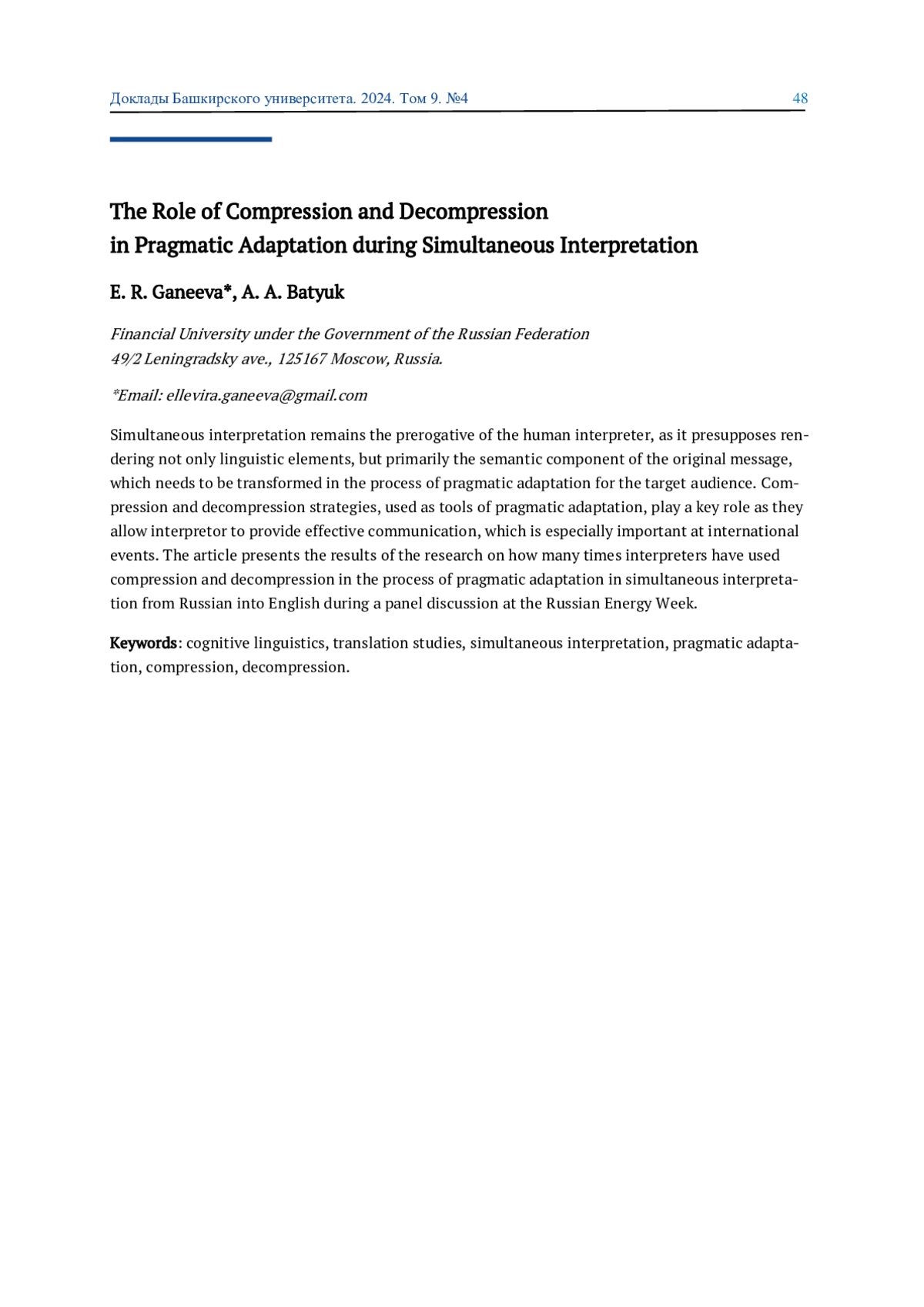 Доклады Башкирского университета. 2024. Том 9. №4 48

The Role of Compression and Decompression in Pragmatic Adaptation during Simultaneous Interpretation

E. R. Ganeeva*, A. A. Batyuk

Financial University under the Government of the Russian Federation
49/2 Leningradsky ave., 125167 Moscow, Russia.

*Email: ellevira.ganeeva@gmail.com

Simultaneous interpretation remains the prerogative of the human interpreter, as it presupposes rendering not only linguistic elements, but primarily the semantic component of the original message, which needs to be transformed in the process of pragmatic adaptation for the target audience. Compression and decompression strategies, used as tools of pragmatic adaptation, play a key role as they allow interpretor to provide effective communication, which is especially important at international events. The article presents the results of the research on how many times interpreters have used compression and decompression in the process of pragmatic adaptation in simultaneous interpretation from Russian into English during a panel discussion at the Russian Energy Week.

Keywords: cognitive linguistics, translation studies, simultaneous interpretation, pragmatic adaptation, compression, decompression.